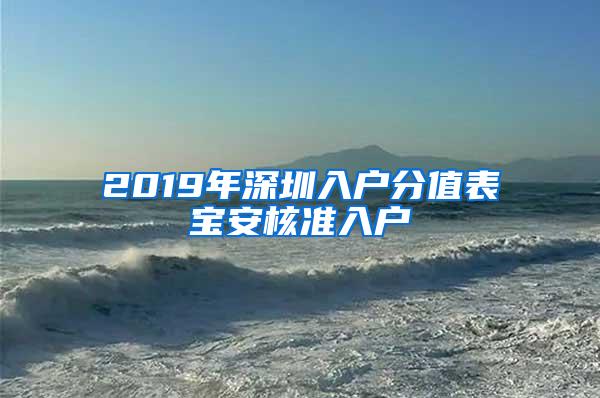 2019年深圳入户分值表
宝安核准入户